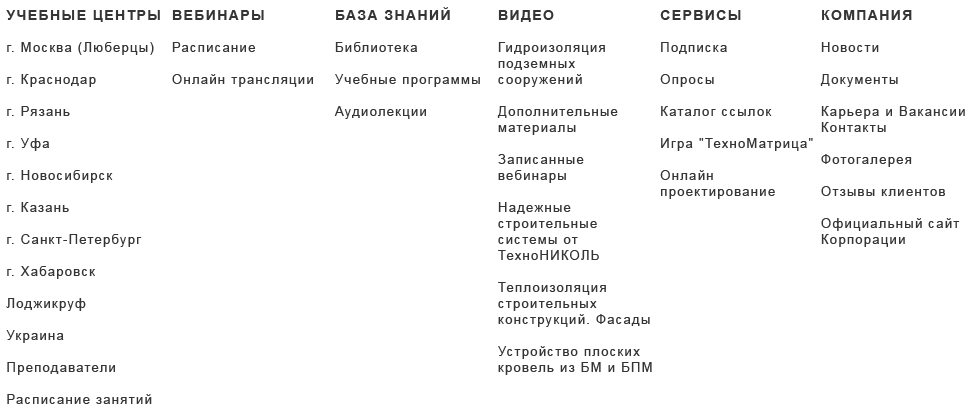 УЧЕБНЫЕ ЦЕНТРЫ

г. Москва (Люберцы)

г. Краснодар

г. Рязань

г. Уфа

г. Новосибирск

г. Казань

г. Санкт-Петербург

г. Хабаровск

Лоджикруф

Украина

Преподаватели

Расписание занятий

ВЕБИНАРЫ

Расписание

Онлайн трансляции

БАЗА ЗНАНИЙ

Библиотека

Учебные программы

Аудиолекции

ВИДЕО

Гидроизоляция подземных сооружений

Дополнительные материалы

Записанные вебинары

Надежные строительные системы от ТехноНИКОЛЬ

Теплоизоляция строительных конструкций. Фасады

Устройство плоских кровель из БМ и БПМ

СЕРВИСЫ

Подписка

Опросы

Каталог ссылок

Игра "ТехноМатрица"

Онлайн проектирование

КОМПАНИЯ

Новости

Документы

Карьера и Вакансии

Контакты

Фотогалерея

Отзывы клиентов

Официальный сайт Корпорации